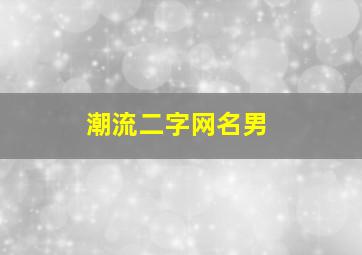 潮流二字网名男